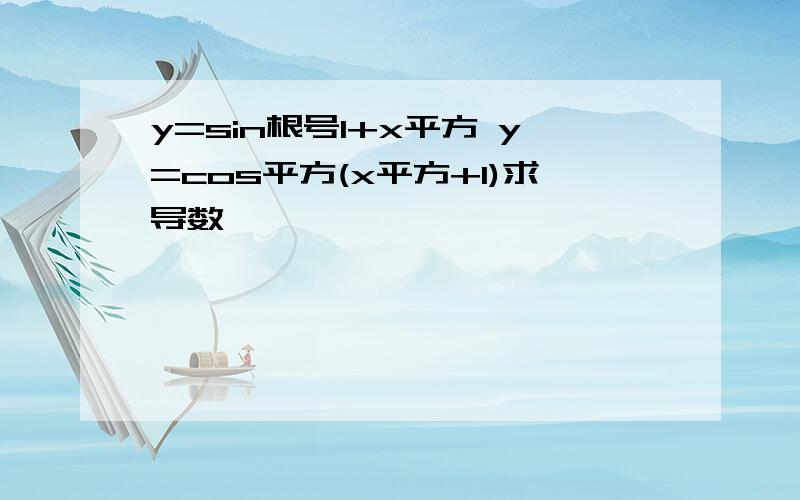 y=sin根号1+x平方 y=cos平方(x平方+1)求导数